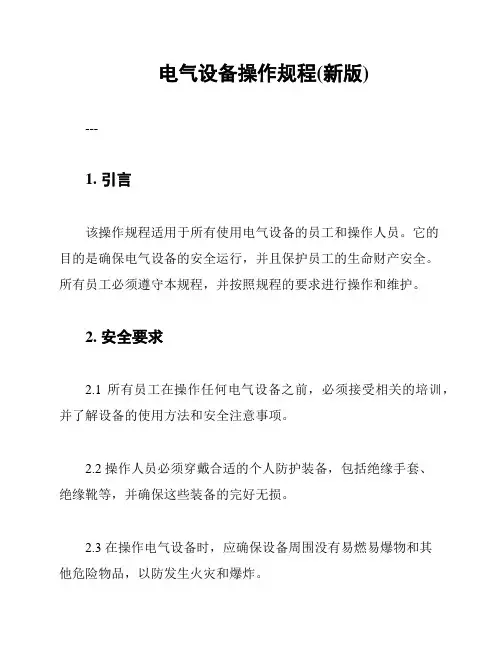 电气设备操作规程(新版)

---

1. 引言

该操作规程适用于所有使用电气设备的员工和操作人员。它的目的是确保电气设备的安全运行，并且保护员工的生命财产安全。所有员工必须遵守本规程，并按照规程的要求进行操作和维护。

2. 安全要求

2.1 所有员工在操作任何电气设备之前，必须接受相关的培训，并了解设备的使用方法和安全注意事项。

2.2 操作人员必须穿戴合适的个人防护装备，包括绝缘手套、绝缘靴等，并确保这些装备的完好无损。

2.3 在操作电气设备时，应确保设备周围没有易燃易爆物和其他危险物品，以防发生火灾和爆炸。